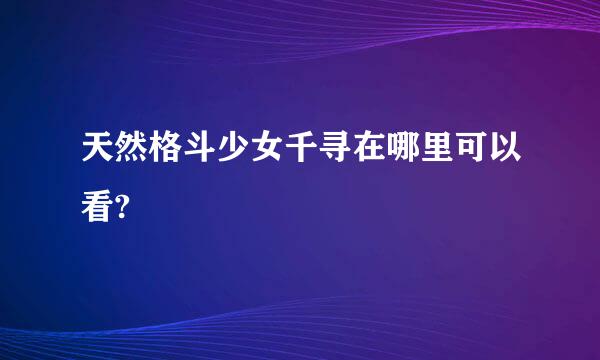 天然格斗少女千寻在哪里可以看?